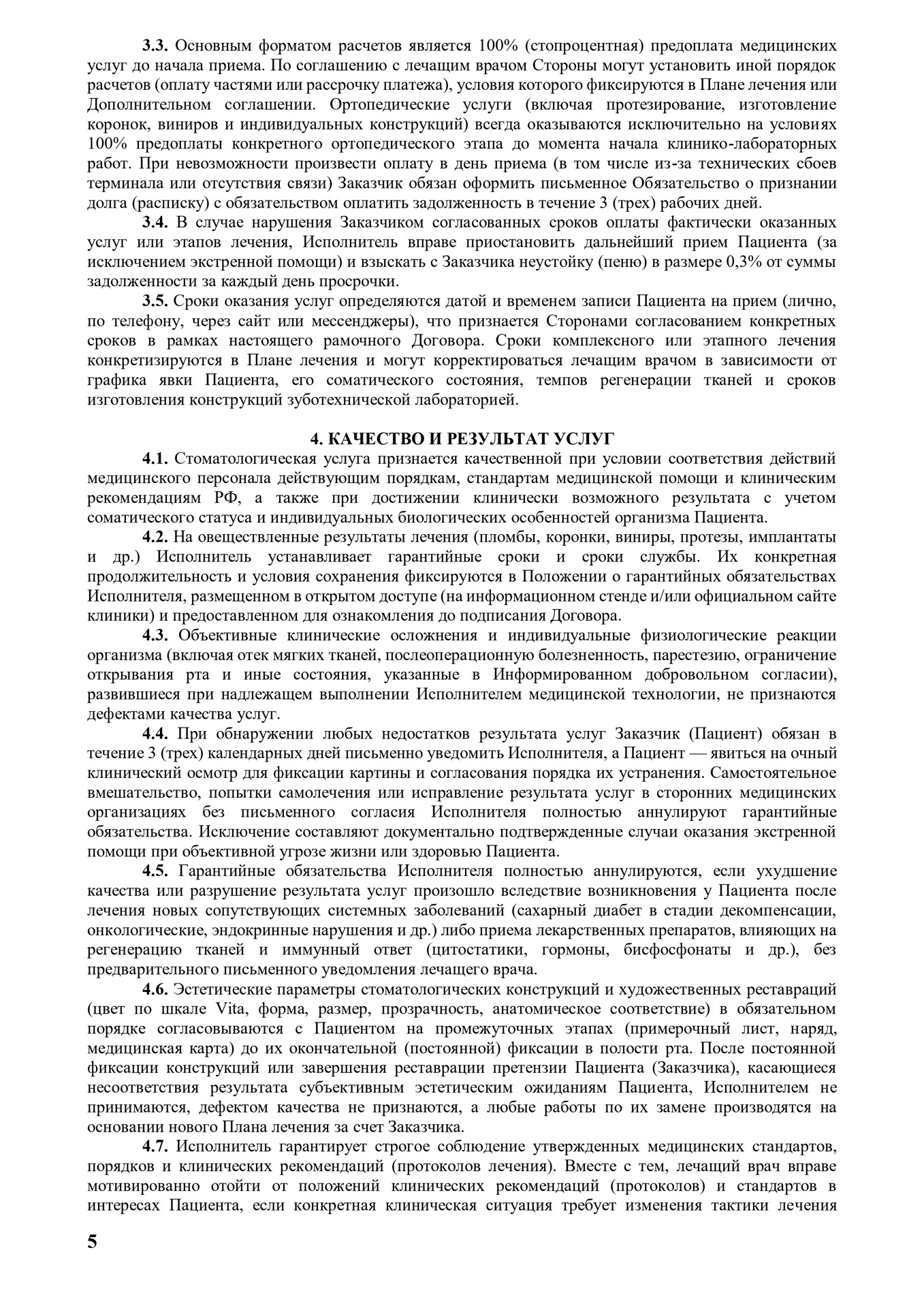 3.3. Основным форматом расчетов является 100% (стопроцентная) предоплата медицинских услуг до начала приема. По соглашению с лечащим врачом Стороны могут установить иной порядок расчетов (оплату частями или рассрочку платежа), условия которого фиксируются в Плане лечения или Дополнительном соглашении. Ортопедические услуги (включая протезирование, изготовление коронок, виниров и индивидуальных конструкций) всегда оказываются исключительно на условиях 100% предоплаты конкретного ортопедического этапа до момента начала клинико-лабораторных работ. При невозможности произвести оплату в день приема (в том числе из-за технических сбоев терминала или отсутствия связи) Заказчик обязан оформить письменное Обязательство о признании долга (расписку) с обязательством оплатить задолженность в течение 3 (трех) рабочих дней.

3.4. В случае нарушения Заказчиком согласованных сроков оплаты фактически оказанных услуг или этапов лечения, Исполнитель вправе приостановить дальнейший прием Пациента (за исключением экстренной помощи) и взыскать с Заказчика неустойку (пеню) в размере 0,3% от суммы задолженности за каждый день просрочки.

3.5. Сроки оказания услуг определяются датой и временем записи Пациента на прием (лично, по телефону, через сайт или мессенджеры), что признается Сторонами согласованием конкретных сроков в рамках настоящего рамочного Договора. Сроки комплексного или этапного лечения конкретизируются в Плане лечения и могут корректироваться лечащим врачом в зависимости от графика явки Пациента, его соматического состояния, темпов регенерации тканей и сроков изготовления конструкций зуботехнической лабораторией.

4. КАЧЕСТВО И РЕЗУЛЬТАТ УСЛУГ

4.1. Стоматологическая услуга признается качественной при условии соответствия действий медицинского персонала действующим порядкам, стандартам медицинской помощи и клиническим рекомендациям РФ, а также при достижении клинически возможного результата с учетом соматического статуса и индивидуальных биологических особенностей организма Пациента.

4.2. На овеществленные результаты лечения (пломбы, коронки, виниры, протезы, имплантаты и др.) Исполнитель устанавливает гарантийные сроки и сроки службы. Их конкретная продолжительность и условия сохранения фиксируются в Положении о гарантийных обязательствах Исполнителя, размещенном в открытом доступе (на информационном стенде и/или официальном сайте клиники) и предоставленном для ознакомления до подписания Договора.

4.3. Объективные клинические осложнения и индивидуальные физиологические реакции организма (включая отек мягких тканей, послеоперационную болезненность, парестезию, ограничение открывания рта и иные состояния, указанные в Информированном добровольном согласии), развившиеся при надлежащем выполнении Исполнителем медицинской технологии, не признаются дефектами качества услуг.

4.4. При обнаружении любых недостатков результата услуг Заказчик (Пациент) обязан в течение 3 (трех) календарных дней письменно уведомить Исполнителя, а Пациент — явиться на очный клинический осмотр для фиксации картины и согласования порядка их устранения. Самостоятельное вмешательство, попытки самолечения или исправление результата услуг в сторонних медицинских организациях без письменного согласия Исполнителя полностью аннулируют гарантийные обязательства. Исключение составляют документально подтвержденные случаи оказания экстренной помощи при объективной угрозе жизни или здоровью Пациента.

4.5. Гарантийные обязательства Исполнителя полностью аннулируются, если ухудшение качества или разрушение результата услуг произошло вследствие возникновения у Пациента после лечения новых сопутствующих системных заболеваний (сахарный диабет в стадии декомпенсации, онкологические, эндокринные нарушения и др.) либо приема лекарственных препаратов, влияющих на регенерацию тканей и иммунный ответ (цитостатики, гормоны, бисфосфонаты и др.), без предварительного письменного уведомления лечащего врача.

4.6. Эстетические параметры стоматологических конструкций и художественных реставраций (цвет по шкале Vita, форма, размер, прозрачность, анатомическое соответствие) в обязательном порядке согласовываются с Пациентом на промежуточных этапах (примерочный лист, наряд, медицинская карта) до их окончательной (постоянной) фиксации в полости рта. После постоянной фиксации конструкций или завершения реставрации претензии Пациента (Заказчика), касающиеся несоответствия результата субъективным эстетическим ожиданиям Пациента, Исполнителем не принимаются, дефектом качества не признаются, а любые работы по их замене производятся на основании нового Плана лечения за счет Заказчика.

4.7. Исполнитель гарантирует строгое соблюдение утвержденных медицинских стандартов, порядков и клинических рекомендаций (протоколов лечения). Вместе с тем, лечащий врач вправе мотивированно отойти от положений клинических рекомендаций (протоколов) и стандартов в интересах Пациента, если конкретная клиническая ситуация требует изменения тактики лечения

5